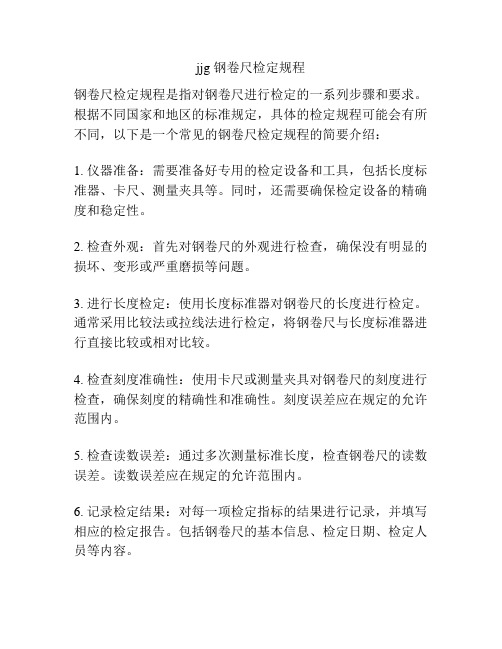 jjg 钢卷尺检定规程

钢卷尺检定规程是指对钢卷尺进行检定的一系列步骤和要求。根据不同国家和地区的标准规定，具体的检定规程可能会有所不同，以下是一个常见的钢卷尺检定规程的简要介绍：

1. 仪器准备：需要准备好专用的检定设备和工具，包括长度标准器、卡尺、测量夹具等。同时，还需要确保检定设备的精确度和稳定性。

2. 检查外观：首先对钢卷尺的外观进行检查，确保没有明显的损坏、变形或严重磨损等问题。

3. 进行长度检定：使用长度标准器对钢卷尺的长度进行检定。通常采用比较法或拉线法进行检定，将钢卷尺与长度标准器进行直接比较或相对比较。

4. 检查刻度准确性：使用卡尺或测量夹具对钢卷尺的刻度进行检查，确保刻度的精确性和准确性。刻度误差应在规定的允许范围内。

5. 检查读数误差：通过多次测量标准长度，检查钢卷尺的读数误差。读数误差应在规定的允许范围内。

6. 记录检定结果：对每一项检定指标的结果进行记录，并填写相应的检定报告。包括钢卷尺的基本信息、检定日期、检定人员等内容。